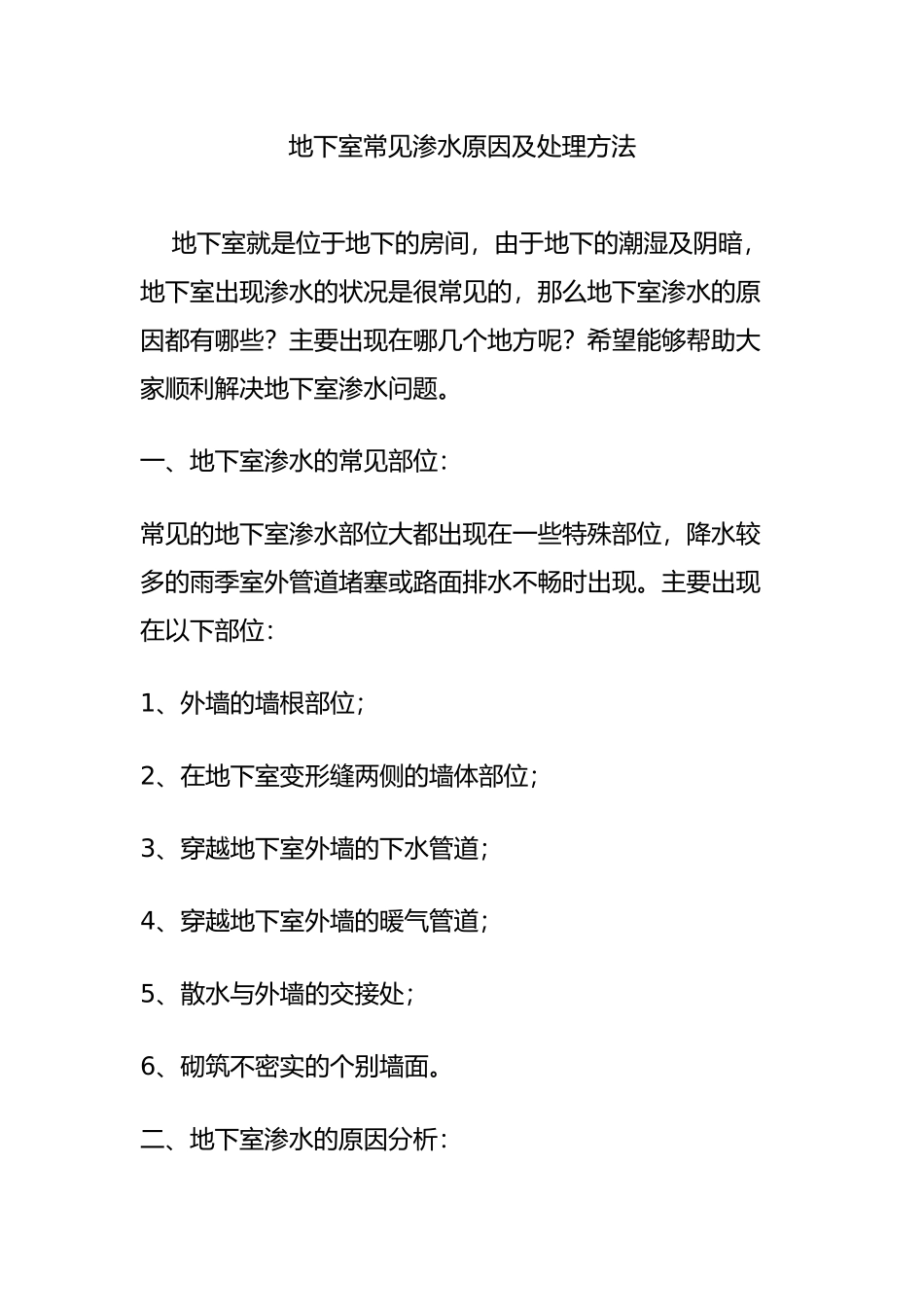 地下室常见渗水原因及处理方法

地下室就是位于地下的房间，由于地下的潮湿及阴暗，地下室出现渗水的状况是很常见的，那么地下室渗水的原因都有哪些？主要出现在哪几个地方呢？希望能够帮助大家顺利解决地下室渗水问题。

一、地下室渗水的常见部位：

常见的地下室渗水部位大都出现在一些特殊部位，降水较多的雨季室外管道堵塞或路面排水不畅时出现。主要出现在以下部位：

1、外墙的墙根部位；

2、在地下室变形缝两侧的墙体部位；

3、穿越地下室外墙的下水管道；

4、穿越地下室外墙的暖气管道；

5、散水与外墙的交接处；

6、砌筑不密实的个别墙面。

二、地下室渗水的原因分析：